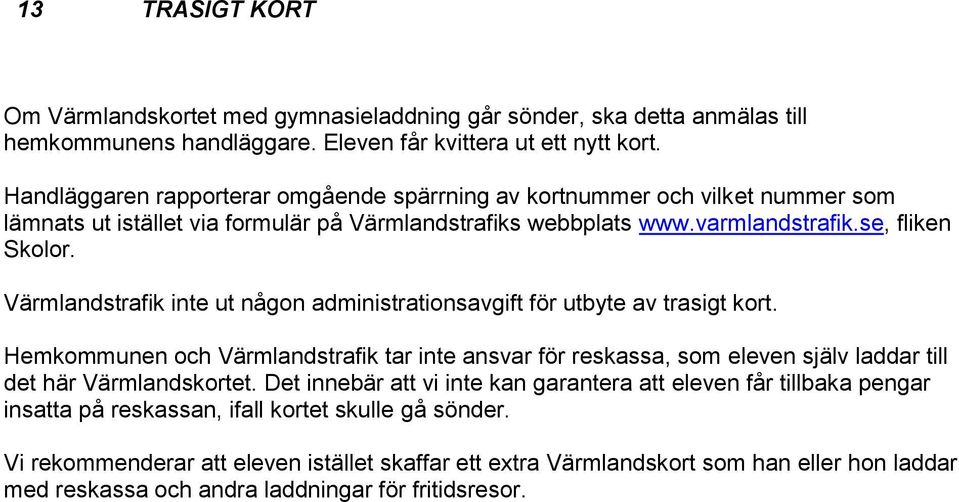 13 TRASIGT KORT

Om Värmlandskortet med gymnasieladdning går sönder, ska detta anmälas till hemkommunens handläggare. Eleven får kvittera ut ett nytt kort.

Handläggaren rapporterar omgående spärrning av kortnummer och vilket nummer som lämnats ut istället via formulär på Värmlandstrafiks webbplats www.varmlandstrafik.se, fliken Skolor.

Värmlandstrafik inte ut någon administrationsavgift för utbyte av trasigt kort.

Hemkommunen och Värmlandstrafik tar inte ansvar för reskassa, som eleven själv laddar till det här Värmlandskortet. Det innebär att vi inte kan garantera att eleven får tillbaka pengar insatta på reskassan, ifall kortet skulle gå sönder.

Vi rekommenderar att eleven istället skaffar ett extra Värmlandskort som han eller hon laddar med reskassa och andra laddningar för fritidsresor.